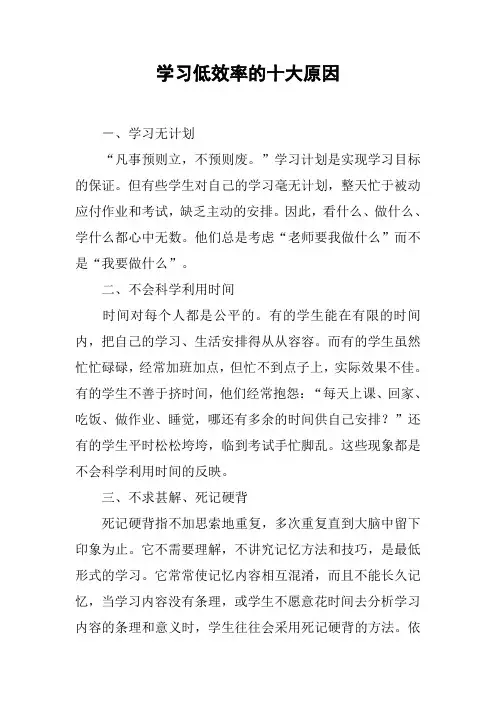 学习低效率的十大原因

一、学习无计划

“凡事预则立，不预则废。”学习计划是实现学习目标的保证。但有些学生对自己的学习毫无计划，整天忙于被动应付作业和考试，缺乏主动的安排。因此，看什么、做什么、学什么都心中无数。他们总是考虑“老师要我做什么”而不是“我要做什么”。

二、不会科学利用时间

时间对每个人都是公平的。有的学生能在有限的时间内，把自己的学习、生活安排得从从容容。而有的学生虽然忙忙碌碌，经常加班加点，但忙不到点子上，实际效果不佳。有的学生不善于挤时间，他们经常抱怨：“每天上课、回家、吃饭、做作业、睡觉，哪还有多余的时间供自己安排？”还有的学生平时松松垮垮，临到考试手忙脚乱。这些现象都是不会科学利用时间的反映。

三、不求甚解、死记硬背

死记硬背指不加思索地重复，多次重复直到大脑中留下印象为止。它不需要理解，不讲究记忆方法和技巧，是最低形式的学习。它常常使记忆内容相互混淆，而且不能长久记忆，当学习内容没有条理，或学生不愿意花时间去分析学习内容的条理和意义时，学生往往会采用死记硬背的方法。依